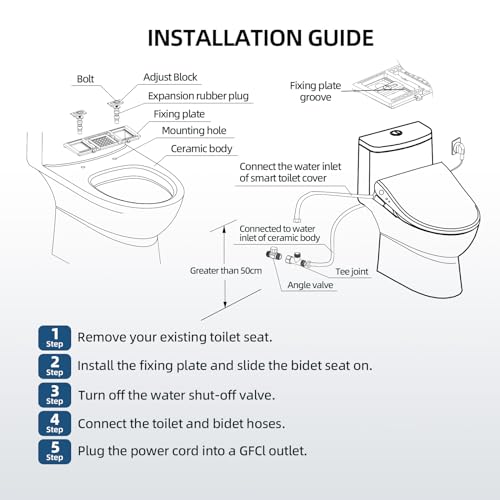 INSTALLATION GUIDE

Bolt

Adjust Block

Expansion rubber plug

Fixing plate

Mounting hole

Ceramic body

Fixing plate groove

Connect the water inlet of smart toilet cover

Connected to water inlet of ceramic body

Greater than 50cm

Tee joint

Angle valve

1 Step Remove your existing toilet seat.

2 Step Install the fixing plate and slide the bidet seat on.

3 Step Turn off the water shut-off valve.

4 Step Connect the toilet and bidet hoses.

5 Step Plug the power cord into a GFCl outlet.